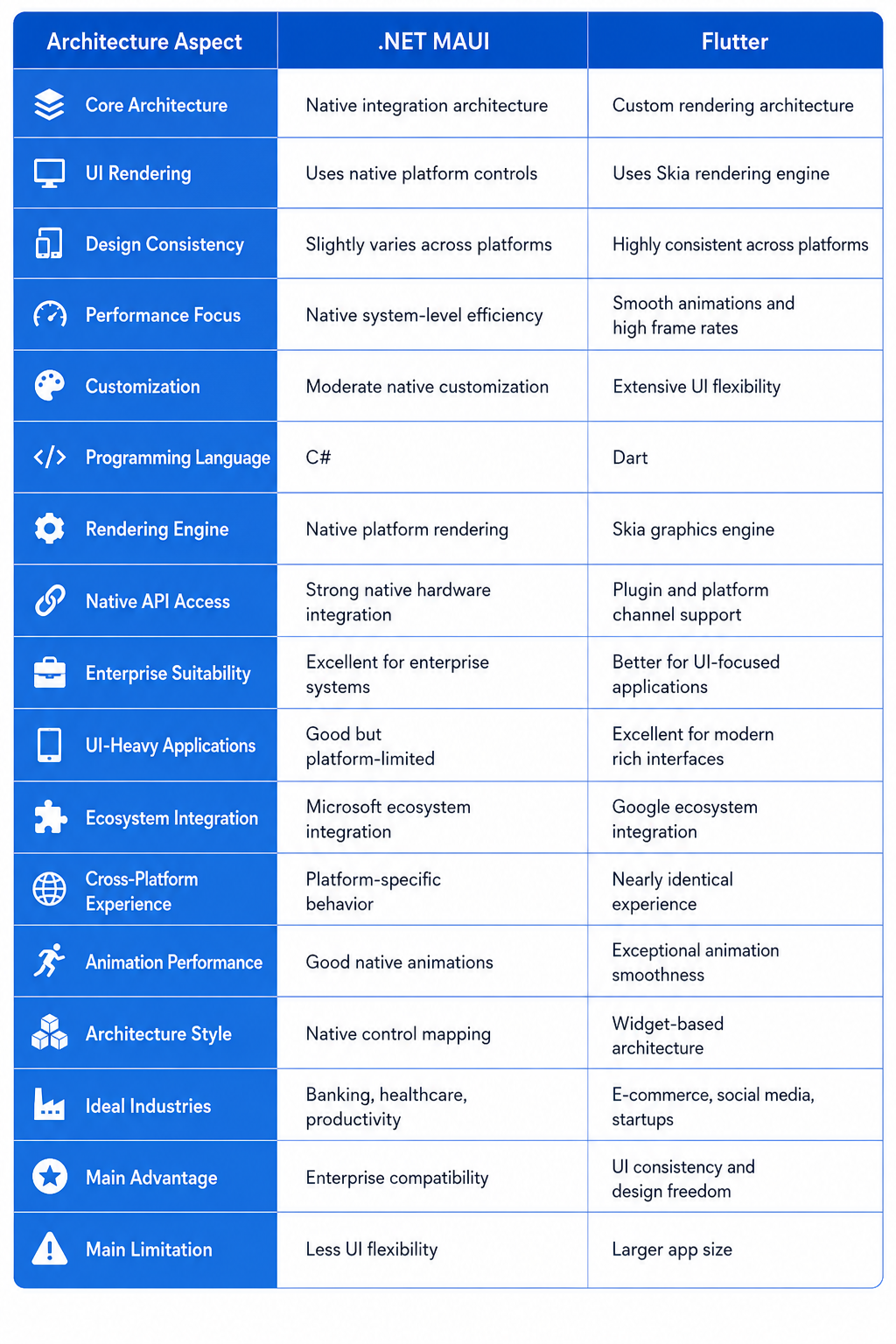 | Architecture Aspect | .NET MAUI | Flutter |
|---|---|---|
| Core Architecture | Native integration architecture | Custom rendering architecture |
| UI Rendering | Uses native platform controls | Uses Skia rendering engine |
| Design Consistency | Slightly varies across platforms | Highly consistent across platforms |
| Performance Focus | Native system-level efficiency | Smooth animations and high frame rates |
| Customization | Moderate native customization | Extensive UI flexibility |
| Programming Language | C# | Dart |
| Rendering Engine | Native platform rendering | Skia graphics engine |
| Native API Access | Strong native hardware integration | Plugin and platform channel support |
| Enterprise Suitability | Excellent for enterprise systems | Better for UI-focused applications |
| UI-Heavy Applications | Good but platform-limited | Excellent for modern rich interfaces |
| Ecosystem Integration | Microsoft ecosystem integration | Google ecosystem integration |
| Cross-Platform Experience | Platform-specific behavior | Nearly identical experience |
| Animation Performance | Good native animations | Exceptional animation smoothness |
| Architecture Style | Native control mapping | Widget-based architecture |
| Ideal Industries | Banking, healthcare, productivity | E-commerce, social media, startups |
| Main Advantage | Enterprise compatibility | UI consistency and design freedom |
| Main Limitation | Less UI flexibility | Larger app size |